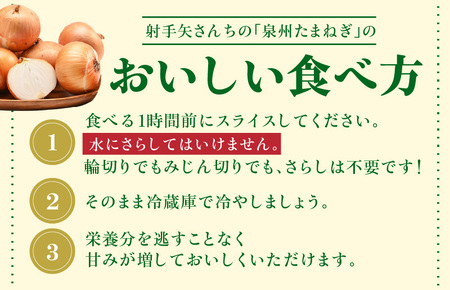 射手矢さんちの「泉州たまねぎ」の

おいしい食べ方

1

食べる1時間前にスライスしてください。
水にさらしてはいけません。
輪切りでもみじん切りでも、さらしは不要です!

2

そのまま冷蔵庫で冷やしましょう。

3

栄養分を逃すことなく
甘みが増しておいしくいただけます。